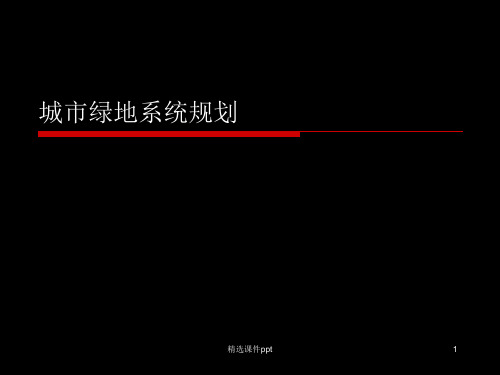 城市绿地系统规划

精选课件ppt

1